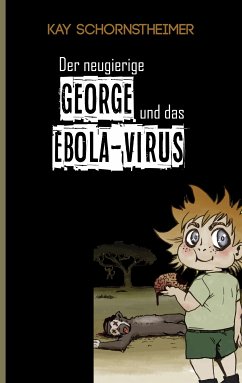 KAY SCHORNSTHEIMER

Der neugierige GEORGE und das EBOLA-VIRUS